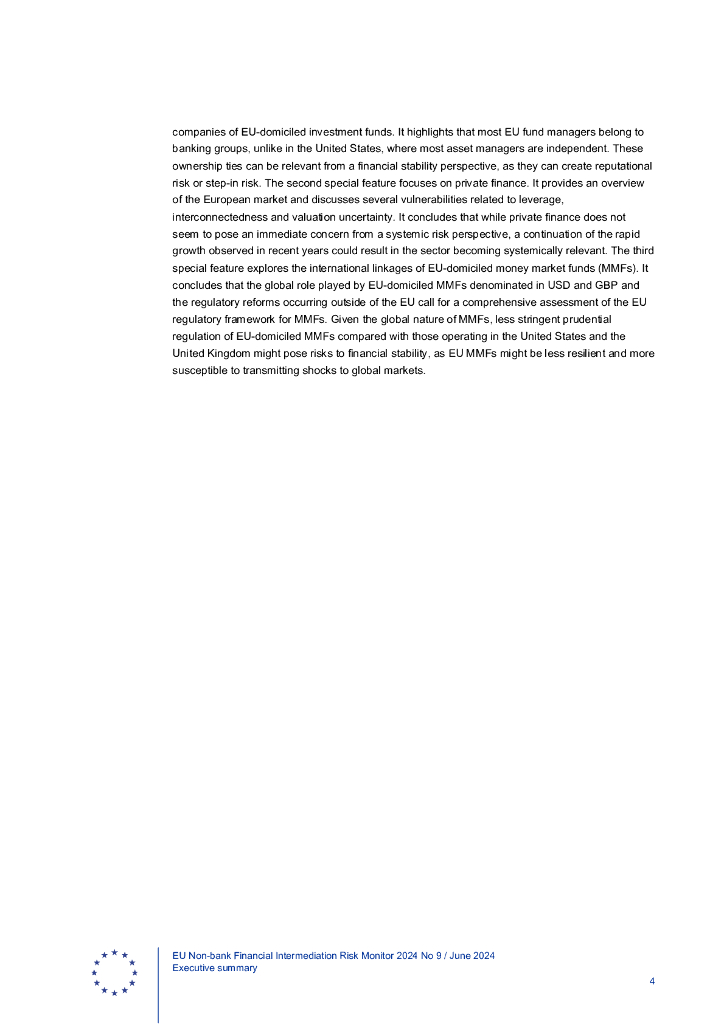 companies of EU-domiciled investment funds. It highlights that most EU fund managers belong to banking groups, unlike in the United States, where most asset managers are independent. These ownership ties can be relevant from a financial stability perspective, as they can create reputational risk or step-in risk. The second special feature focuses on private finance. It provides an overview of the European market and discusses several vulnerabilities related to leverage, interconnectedness and valuation uncertainty. It concludes that while private finance does not seem to pose an immediate concern from a systemic risk perspective, a continuation of the rapid growth observed in recent years could result in the sector becoming systemically relevant. The third special feature explores the international linkages of EU-domiciled money market funds (MMFs). It concludes that the global role played by EU-domiciled MMFs denominated in USD and GBP and the regulatory reforms occurring outside of the EU call for a comprehensive assessment of the EU regulatory framework for MMFs. Given the global nature of MMFs, less stringent prudential regulation of EU-domiciled MMFs compared with those operating in the United States and the United Kingdom might pose risks to financial stability, as EU MMFs might be less resilient and more susceptible to transmitting shocks to global markets.

EU Non-bank Financial Intermediation Risk Monitor 2024 No 9 / June 2024
Executive summary

4